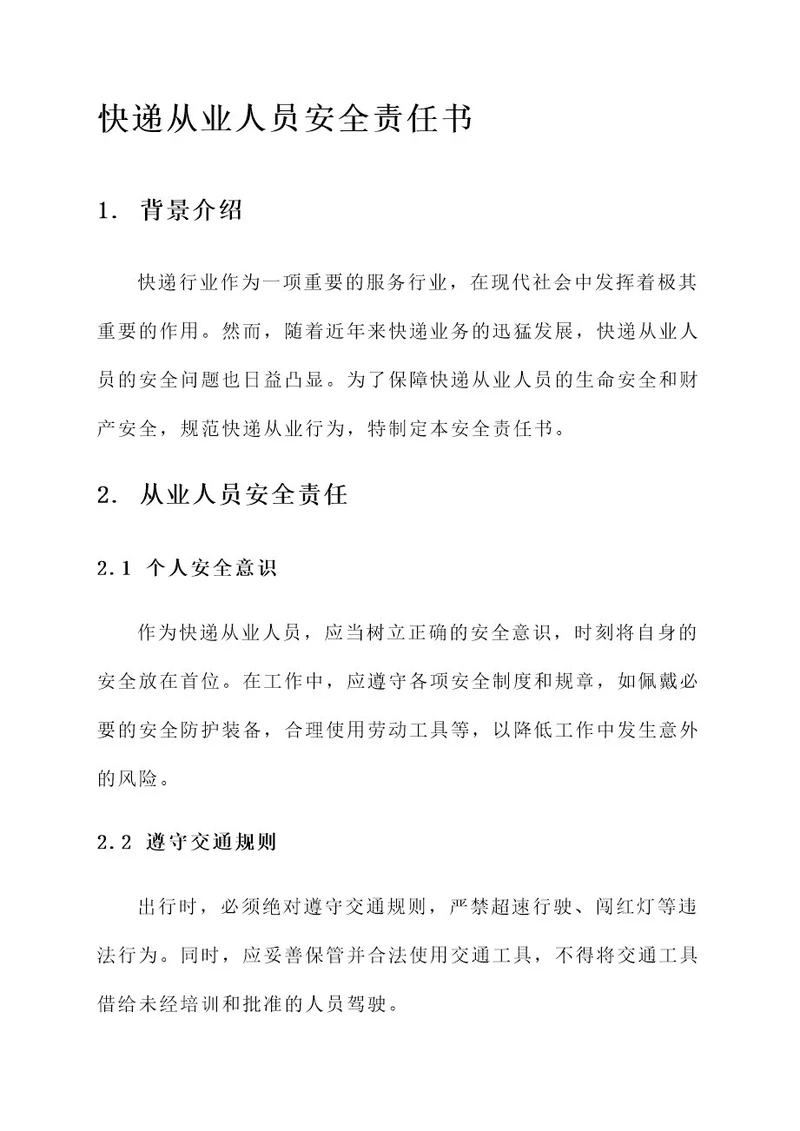 快递从业人员安全责任书

1. 背景介绍

快递行业作为一项重要的服务行业，在现代社会中发挥着极其重要的作用。然而，随着近年来快递业务的迅猛发展，快递从业人员的安全问题也日益凸显。为了保障快递从业人员的生命安全和财产安全，规范快递从业行为，特制定本安全责任书。

2. 从业人员安全责任

2.1 个人安全意识

作为快递从业人员，应当树立正确的安全意识，时刻将自身的安全放在首位。在工作中，应遵守各项安全制度和规章，如佩戴必要的安全防护装备，合理使用劳动工具等，以降低工作中发生意外的风险。

2.2 遵守交通规则

出行时，必须绝对遵守交通规则，严禁超速行驶、闯红灯等违法行为。同时，应妥善保管并合法使用交通工具，不得将交通工具借给未经培训和批准的人员驾驶。